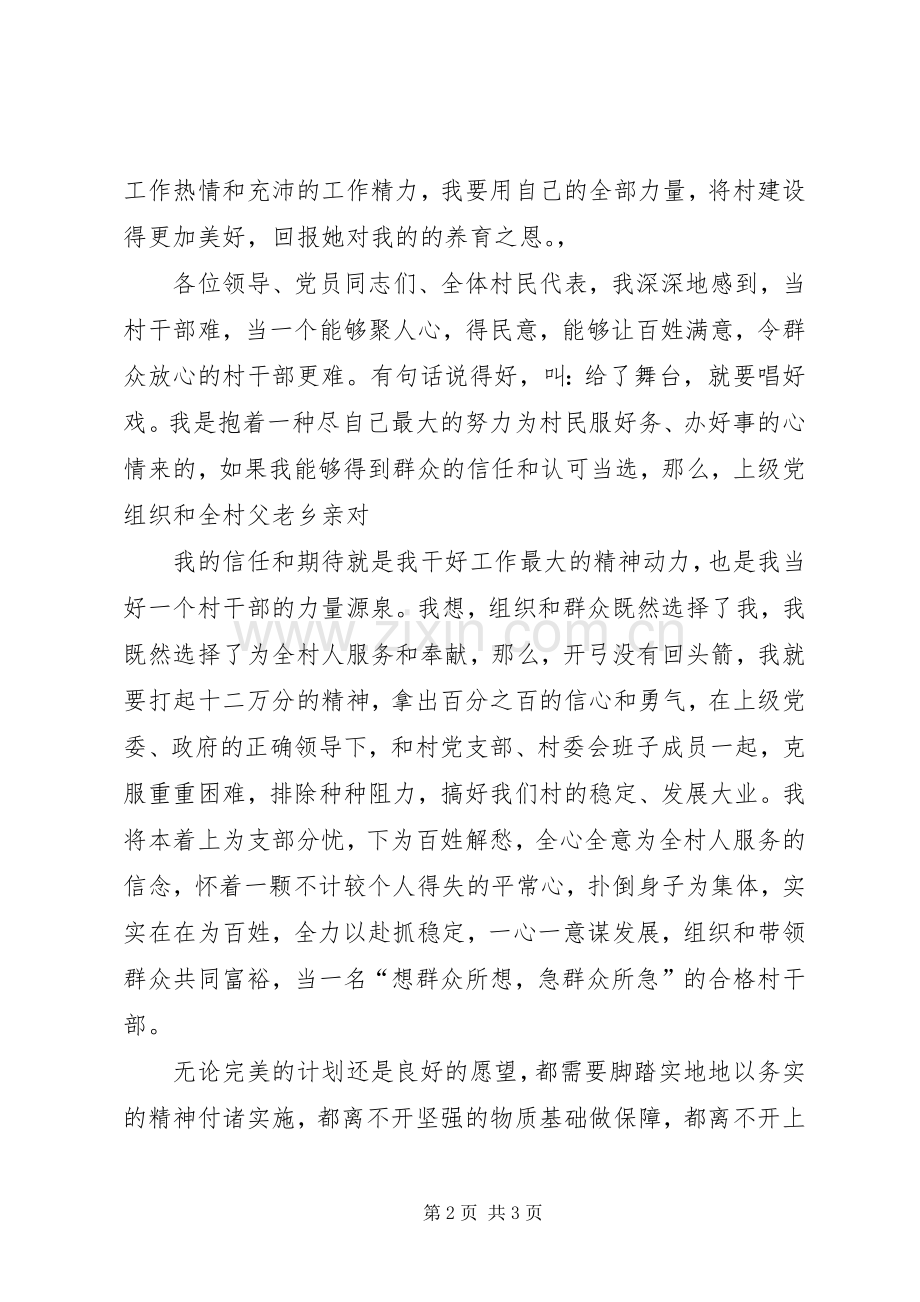 工作热情和充沛的工作精力，我要用自己的全部力量，将村建设得更加美好，回报她对我的的养育之恩。，

各位领导、党员同志们、全体村民代表，我深深地感到，当村干部难，当一个能够聚人心，得民意，能够让百姓满意，令群众放心的村干部更难。有句话说得好，叫：给了舞台，就要唱好戏。我是抱着一种尽自己最大的努力为村民服好务、办好事的心情来的，如果我能够得到群众的信任和认可当选，那么，上级党组织和全村父老乡亲对

我的信任和期待就是我干好工作最大的精神动力，也是我当好一个村干部的力量源泉。我想，组织和群众既然选择了我，我既然选择了为全村人服务和奉献，那么，开弓没有回头箭，我就要打起十二万分的精神，拿出百分之百的信心和勇气，在上级党委、政府的正确领导下，和村党支部、村委会班子成员一起，克服重重困难，排除种种阻力，搞好我们村的稳定、发展大业。我将本着上为支部分忧，下为百姓解愁，全心全意为全村人服务的信念，怀着一颗不计较个人得失的平常心，扑倒身子为集体，实实在在为百姓，全力以赴抓稳定，一心一意谋发展，组织和带领群众共同富裕，当一名“想群众所想，急群众所急”的合格村干部。

无论完美的计划还是良好的愿望，都需要脚踏实地地以务实的精神付诸实施，都离不开坚强的物质基础做保障，都离不开上

第2页 共3页

www.zixin.com.cn